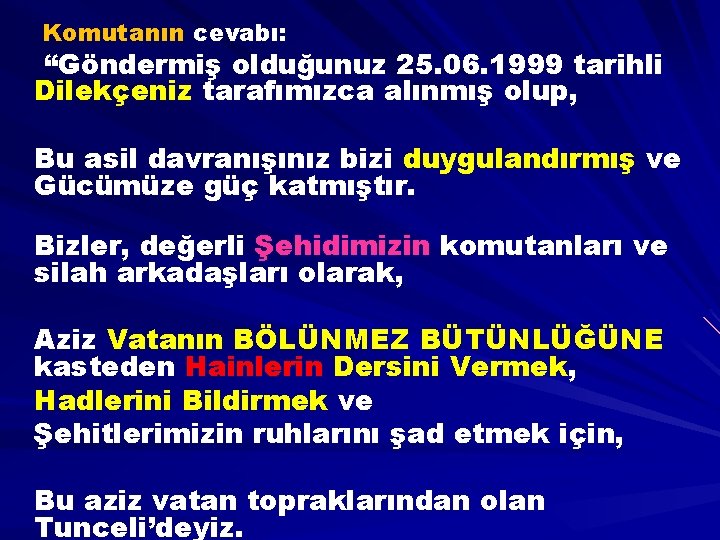 Komutanın cevabı:

“Göndermiş olduğunuz 25.06.1999 tarihli Dilekçeniz tarafımızca alınmış olup,

Bu asil davranışınız bizi duygulandırmış ve Gücümüze güç katmıştır.

Bizler, değerli Şehidimizin komutanları ve silah arkadaşları olarak,

Aziz Vatanın BÖLÜNMEZ BÜTÜNLÜĞÜNE kasteden Hainlerin Dersini Vermek,

Hadlerini Bildirmek ve

Şehitlerimizin ruhlarını şad etmek için,

Bu aziz vatan topraklarından olan Tunceli’deyiz.